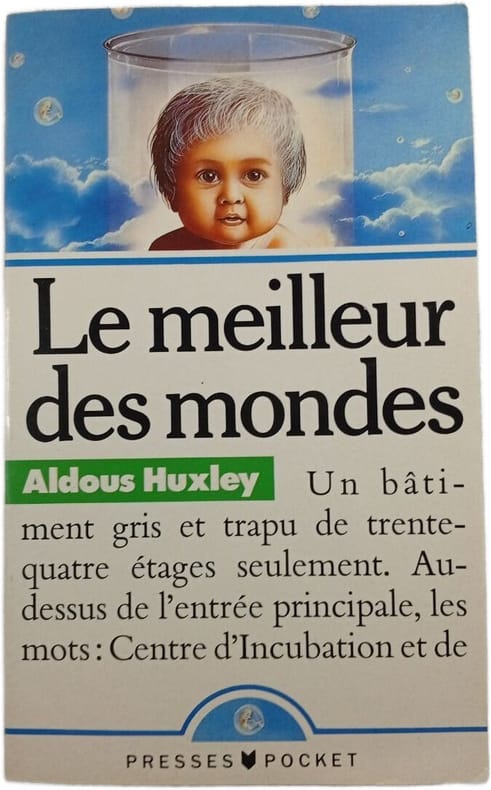 Le meilleur des mondes

Aldous Huxley

Un bâtiment gris et trapu de trente-quatre étages seulement. Au-dessus de l'entrée principale, les mots : Centre d'Incubation et de

PRESSES POCKET